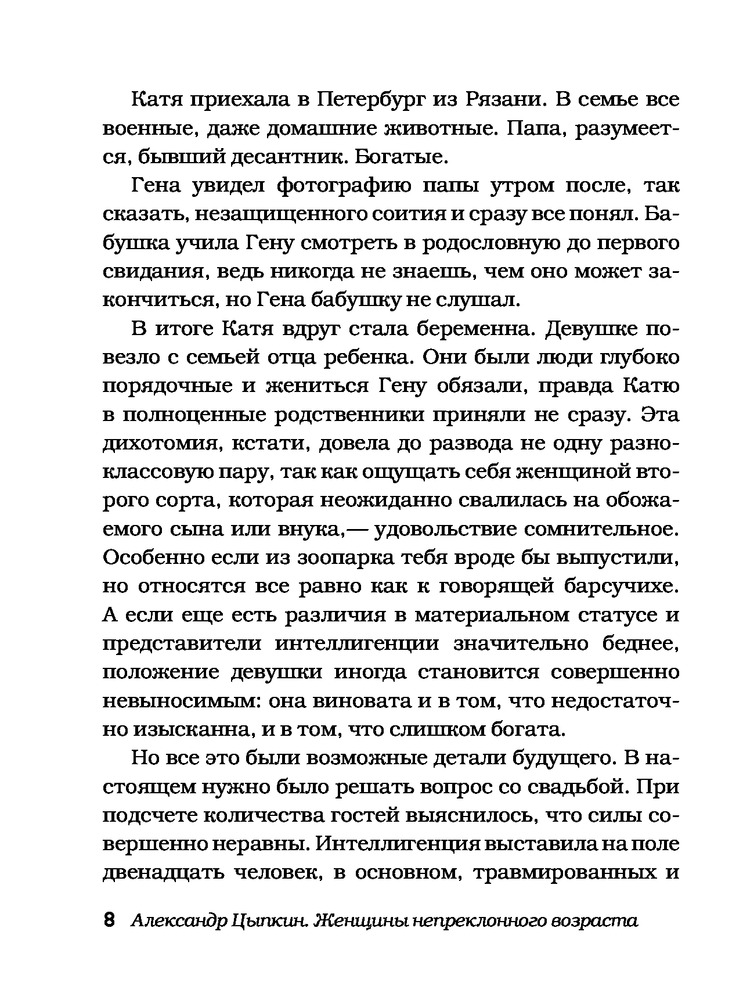 Катя приехала в Петербург из Рязани. В семье все военные, даже домашние животные. Папа, разумеется, бывший десантник. Богатые.

Гена увидел фотографию папы утром после, так сказать, незащищенного соития и сразу все понял. Бабушка учила Гену смотреть в родословную до первого свидания, ведь никогда не знаешь, чем оно может закончиться, но Гена бабушку не слушал.

В итоге Катя вдруг стала беременна. Девушке повезло с семьей отца ребенка. Они были люди глубоко порядочные и жениться Гену обязали, правда Катю в полноценные родственники приняли не сразу. Эта дихотомия, кстати, довела до развода не одну разноклассовую пару, так как ощущать себя женщиной второго сорта, которая неожиданно свалилась на обожаемого сына или внука,— удовольствие сомнительное. Особенно если из зоопарка тебя вроде бы выпустили, но относятся все равно как к говорящей барсучихе. А если еще есть различия в материальном статусе и представители интеллигенции значительно беднее, положение девушки иногда становится совершенно невыносимым: она виновата и в том, что недостаточно изысканна, и в том, что слишком богата.

Но все это были возможные детали будущего. В настоящем нужно было решать вопрос со свадьбой. При подсчете количества гостей выяснилось, что силы совершенно неравны. Интеллигенция выставила на поле двенадцать человек, в основном, травмированных и

8 Александр Цыпкин. Женщины непреклонного возраста